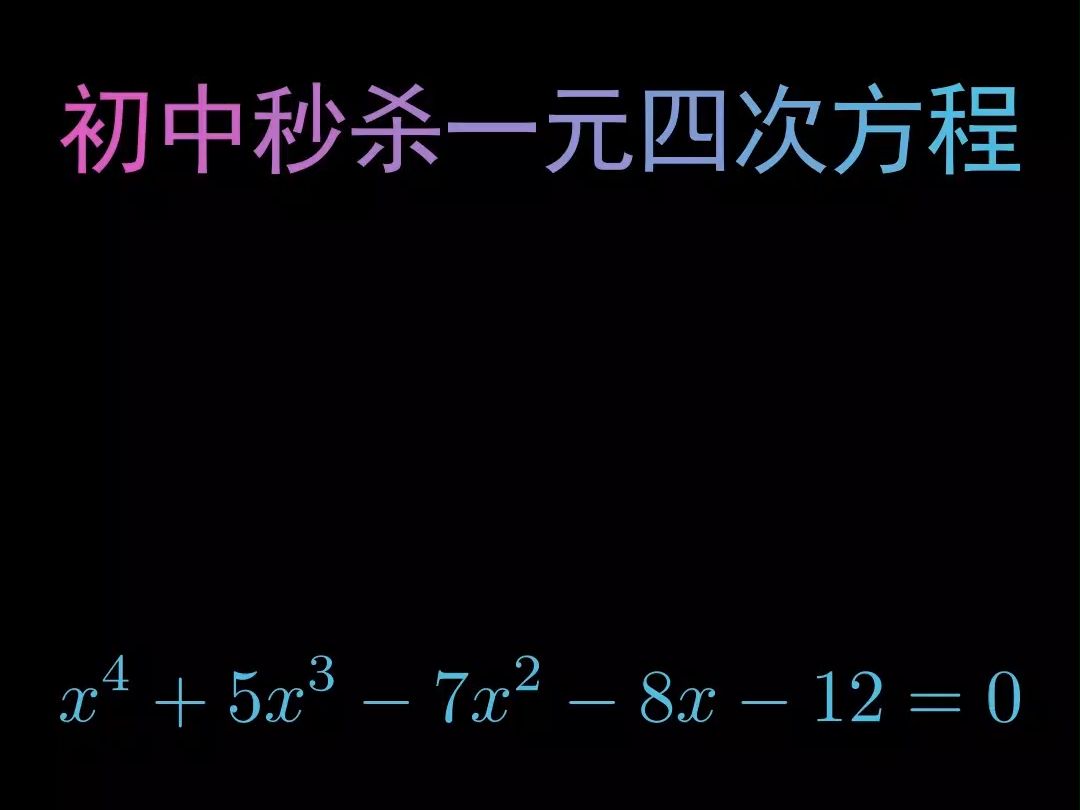 初中秒杀一元四次方程

$x^4 + 5x^3 - 7x^2 - 8x - 12 = 0$